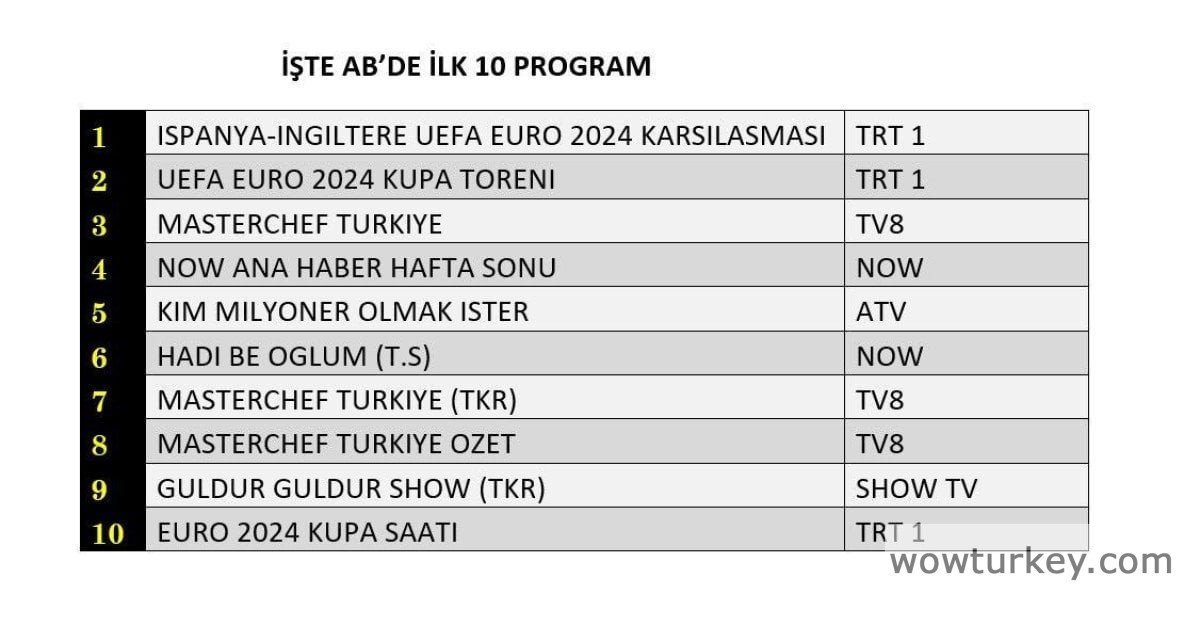 İŞTE AB'DE İLK 10 PROGRAM

| 1 | ISPANYA-INGILTERE UEFA EURO 2024 KARSILASMASI | TRT 1 |
|---|---|---|
| 2 | UEFA EURO 2024 KUPA TORENI | TRT 1 |
| 3 | MASTERCHEF TURKIYE | TV8 |
| 4 | NOW ANA HABER HAFTA SONU | NOW |
| 5 | KIM MILYONER OLMAK ISTER | ATV |
| 6 | HADI BE OGLUM (T.S) | NOW |
| 7 | MASTERCHEF TURKIYE (TKR) | TV8 |
| 8 | MASTERCHEF TURKIYE OZET | TV8 |
| 9 | GULDUR GULDUR SHOW (TKR) | SHOW TV |
| 10 | EURO 2024 KUPA SAATI | TRT 1 |

wowturkey.com